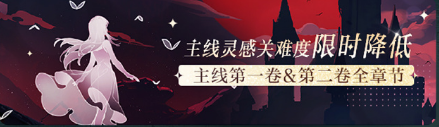 主线灵感关难度限时降低
主线第一卷&第二卷全章节